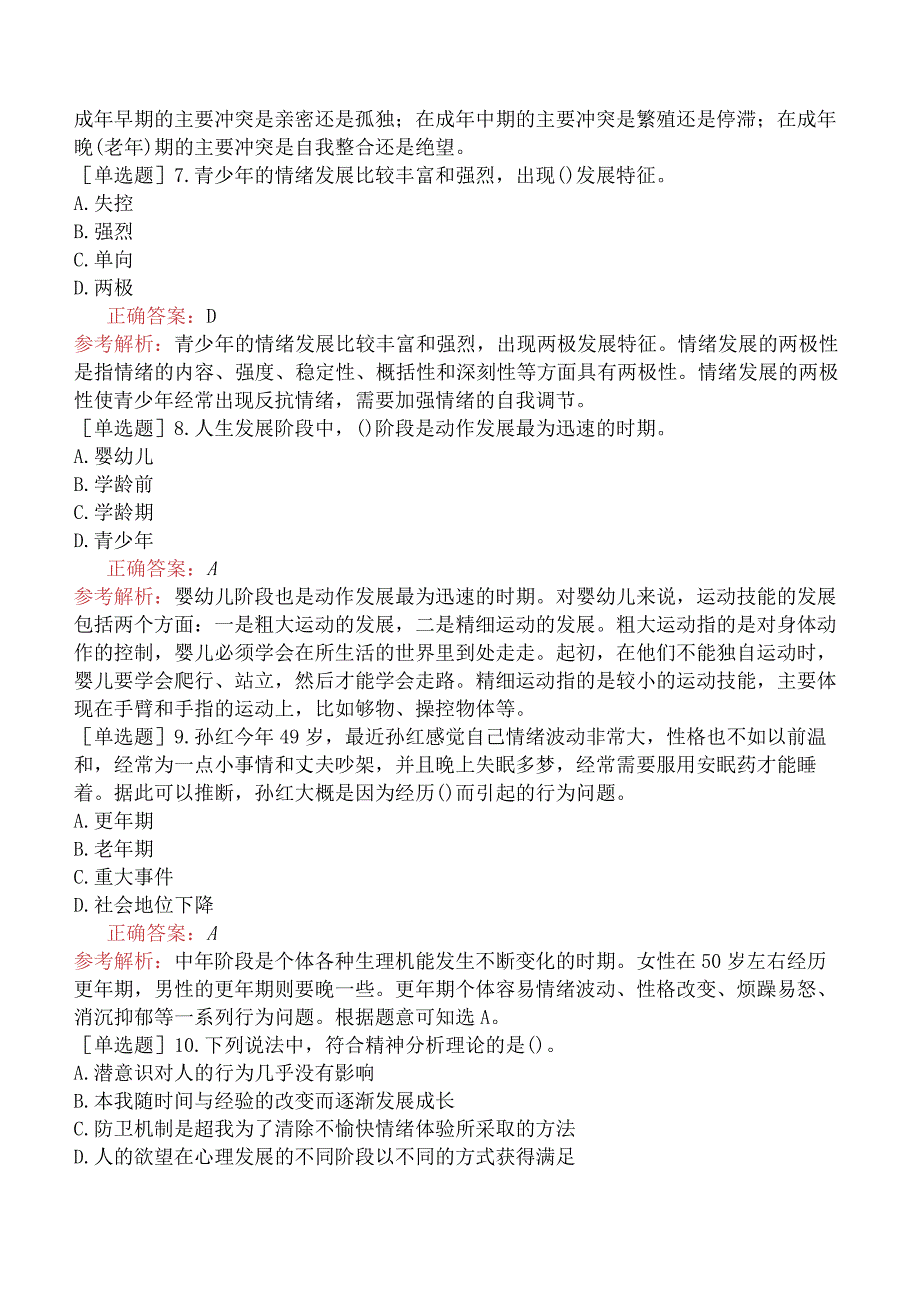 成年早期的主要冲突是亲密还是孤独；在成年中期的主要冲突是繁殖还是停滞；在成年晚(老年)期的主要冲突是自我整合还是绝望。

［单选题］7.青少年的情绪发展比较丰富和强烈，出现()发展特征。
A.失控
B.强烈
C.单向
D.两极

正确答案：D

参考解析：青少年的情绪发展比较丰富和强烈，出现两极发展特征。情绪发展的两极性是指情绪的内容、强度、稳定性、概括性和深刻性等方面具有两极性。情绪发展的两极性使青少年经常出现反抗情绪，需要加强情绪的自我调节。

［单选题］8.人生发展阶段中，()阶段是动作发展最为迅速的时期。
A.婴幼儿
B.学龄前
C.学龄期
D.青少年

正确答案：A

参考解析：婴幼儿阶段也是动作发展最为迅速的时期。对婴幼儿来说，运动技能的发展包括两个方面：一是粗大运动的发展，二是精细运动的发展。粗大运动指的是对身体动作的控制，婴儿必须学会在所生活的世界里到处走走。起初，在他们不能独自运动时，婴儿要学会爬行、站立，然后才能学会走路。精细运动指的是较小的运动技能，主要体现在手臂和手指的运动上，比如够物、操控物体等。

［单选题］9.孙红今年49岁，最近孙红感觉自己情绪波动非常大，性格也不如以前温和，经常为一点小事情和丈夫吵架，并且晚上失眠多梦，经常需要服用安眠药才能睡着。据此可以推断，孙红大概是因为经历()而引起的行为问题。
A.更年期
B.老年期
C.重大事件
D.社会地位下降

正确答案：A

参考解析：中年阶段是个体各种生理机能发生不断变化的时期。女性在50岁左右经历更年期，男性的更年期则要晚一些。更年期个体容易情绪波动、性格改变、烦躁易怒、消沉抑郁等一系列行为问题。根据题意可知选A。

［单选题］10.下列说法中，符合精神分析理论的是()。
A.潜意识对人的行为几乎没有影响
B.本我随时间与经验的改变而逐渐发展成长
C.防卫机制是超我为了清除不愉快情绪体验所采取的方法
D.人的欲望在心理发展的不同阶段以不同的方式获得满足